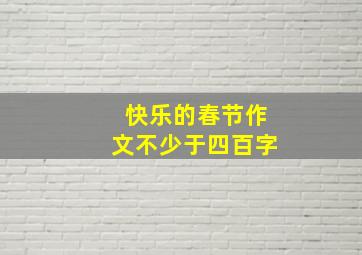 快乐的春节作文不少于四百字